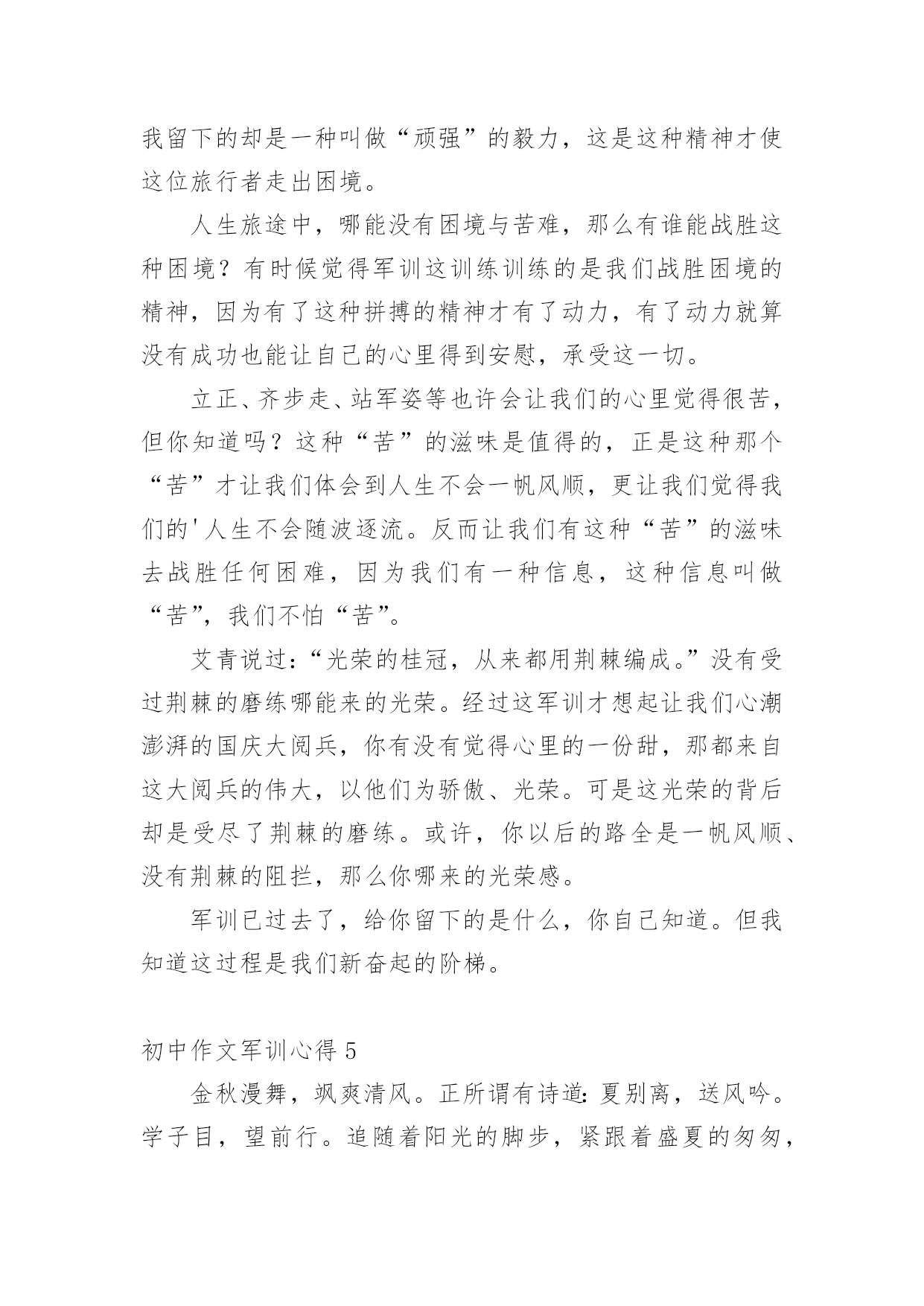 我留下的却是一种叫做“顽强”的毅力，这是这种精神才使这位旅行者走出困境。

人生旅途中，哪能没有困境与苦难，那么有谁能战胜这种困境？有时候觉得军训这训练训练的是我们战胜困境的精神，因为有了这种拼搏的精神才有了动力，有了动力就算没有成功也能让自己的心里得到安慰，承受这一切。

立正、齐步走、站军姿等也许会让我们的心里觉得很苦，但你知道吗？这种“苦”的滋味是值得的，正是这种那个“苦”才让我们体会到人生不会一帆风顺，更让我们觉得我们的'人生不会随波逐流。反而让我们有这种“苦”的滋味去战胜任何困难，因为我们有一种信息，这种信息叫做“苦”，我们不怕“苦”。

艾青说过：“光荣的桂冠，从来都用荆棘编成。”没有受过荆棘的磨练哪能来的光荣。经过这军训才想起让我们心潮澎湃的国庆大阅兵，你有没有觉得心里的一份甜，那都来自这大阅兵的伟大，以他们为骄傲、光荣。可是这光荣的背后却是受尽了荆棘的磨练。或许，你以后的路全是一帆风顺、没有荆棘的阻拦，那么你哪来的光荣感。

军训已过去了，给你留下的是什么，你自己知道。但我知道这过程是我们新奋起的阶梯。

初中作文军训心得 5

金秋漫舞，飒爽清风。正所谓有诗道：夏别离，送风吟。学子目，望前行。追随着阳光的脚步，紧跟着盛夏的匆匆，